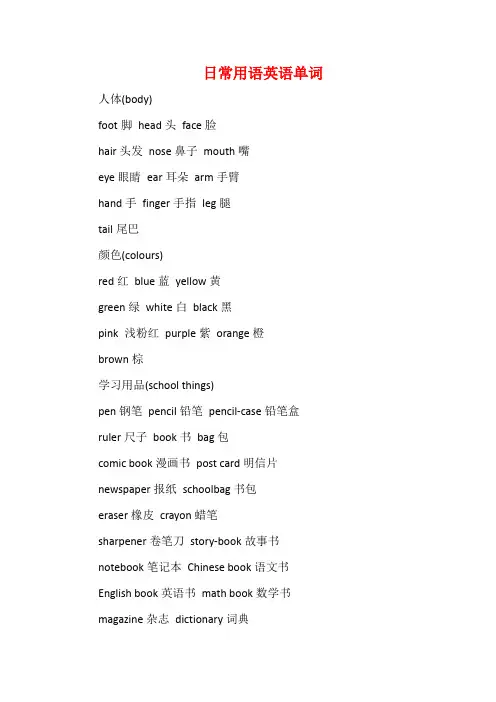 日常用语英语单词

人体(body)

foot 脚 head 头 face 脸

hair 头发 nose 鼻子 mouth 嘴

eye 眼睛 ear 耳朵 arm 手臂

hand 手 finger 手指 leg 腿

tail 尾巴

颜色(colours)

red 红 blue 蓝 yellow 黄

green 绿 white 白 black 黑

pink 浅粉红 purple 紫 orange 橙

brown 棕

学习用品(school things)

pen 钢笔 pencil 铅笔 pencil-case 铅笔盒

ruler 尺子 book 书 bag 包

comic book 漫画书 post card 明信片

newspaper 报纸 schoolbag 书包

eraser 橡皮 crayon 蜡笔

sharpener 卷笔刀 story-book 故事书

notebook 笔记本 Chinese book 语文书

English book 英语书 math book 数学书

magazine 杂志 dictionary 词典